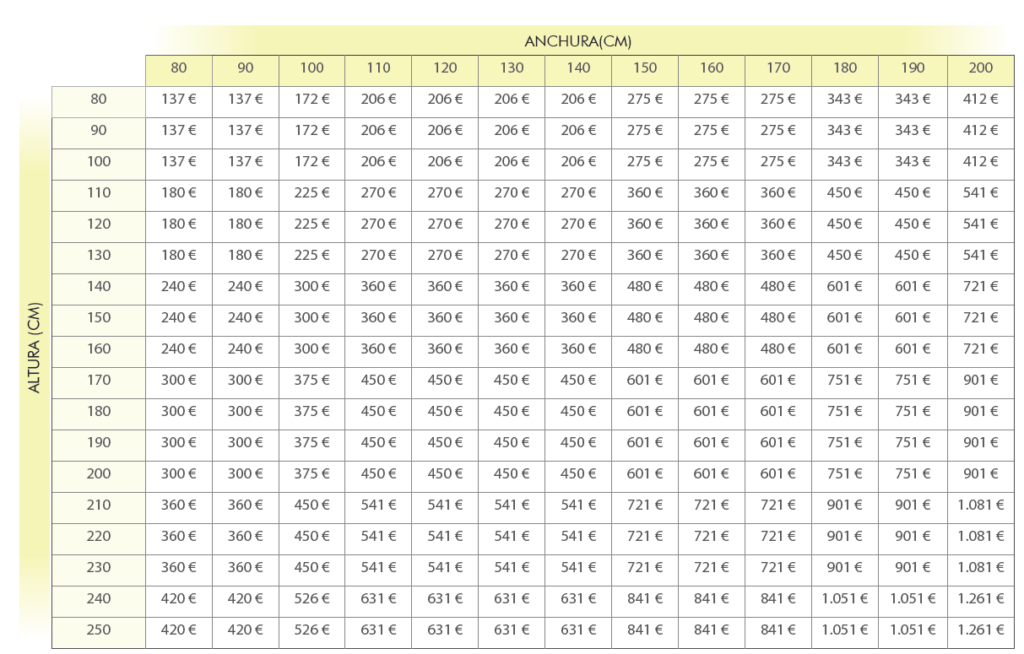 ANCHURA(CM)

ALTURA (CM)

| | 80 | 90 | 100 | 110 | 120 | 130 | 140 | 150 | 160 | 170 | 180 | 190 | 200 |
|---|---|---|---|---|---|---|---|---|---|---|---|---|---|
| 80 | 137 € | 137 € | 172 € | 206 € | 206 € | 206 € | 206 € | 275 € | 275 € | 275 € | 343 € | 343 € | 412 € |
| 90 | 137 € | 137 € | 172 € | 206 € | 206 € | 206 € | 206 € | 275 € | 275 € | 275 € | 343 € | 343 € | 412 € |
| 100 | 137 € | 137 € | 172 € | 206 € | 206 € | 206 € | 206 € | 275 € | 275 € | 275 € | 343 € | 343 € | 412 € |
| 110 | 180 € | 180 € | 225 € | 270 € | 270 € | 270 € | 270 € | 360 € | 360 € | 360 € | 450 € | 450 € | 541 € |
| 120 | 180 € | 180 € | 225 € | 270 € | 270 € | 270 € | 270 € | 360 € | 360 € | 360 € | 450 € | 450 € | 541 € |
| 130 | 180 € | 180 € | 225 € | 270 € | 270 € | 270 € | 270 € | 360 € | 360 € | 360 € | 450 € | 450 € | 541 € |
| 140 | 240 € | 240 € | 300 € | 360 € | 360 € | 360 € | 360 € | 480 € | 480 € | 480 € | 601 € | 601 € | 721 € |
| 150 | 240 € | 240 € | 300 € | 360 € | 360 € | 360 € | 360 € | 480 € | 480 € | 480 € | 601 € | 601 € | 721 € |
| 160 | 240 € | 240 € | 300 € | 360 € | 360 € | 360 € | 360 € | 480 € | 480 € | 480 € | 601 € | 601 € | 721 € |
| 170 | 300 € | 300 € | 375 € | 450 € | 450 € | 450 € | 450 € | 601 € | 601 € | 601 € | 751 € | 751 € | 901 € |
| 180 | 300 € | 300 € | 375 € | 450 € | 450 € | 450 € | 450 € | 601 € | 601 € | 601 € | 751 € | 751 € | 901 € |
| 190 | 300 € | 300 € | 375 € | 450 € | 450 € | 450 € | 450 € | 601 € | 601 € | 601 € | 751 € | 751 € | 901 € |
| 200 | 300 € | 300 € | 375 € | 450 € | 450 € | 450 € | 450 € | 601 € | 601 € | 601 € | 751 € | 751 € | 901 € |
| 210 | 360 € | 360 € | 450 € | 541 € | 541 € | 541 € | 541 € | 721 € | 721 € | 721 € | 901 € | 901 € | 1.081 € |
| 220 | 360 € | 360 € | 450 € | 541 € | 541 € | 541 € | 541 € | 721 € | 721 € | 721 € | 901 € | 901 € | 1.081 € |
| 230 | 360 € | 360 € | 450 € | 541 € | 541 € | 541 € | 541 € | 721 € | 721 € | 721 € | 901 € | 901 € | 1.081 € |
| 240 | 420 € | 420 € | 526 € | 631 € | 631 € | 631 € | 631 € | 841 € | 841 € | 841 € | 1.051 € | 1.051 € | 1.261 € |
| 250 | 420 € | 420 € | 526 € | 631 € | 631 € | 631 € | 631 € | 841 € | 841 € | 841 € | 1.051 € | 1.051 € | 1.261 € |